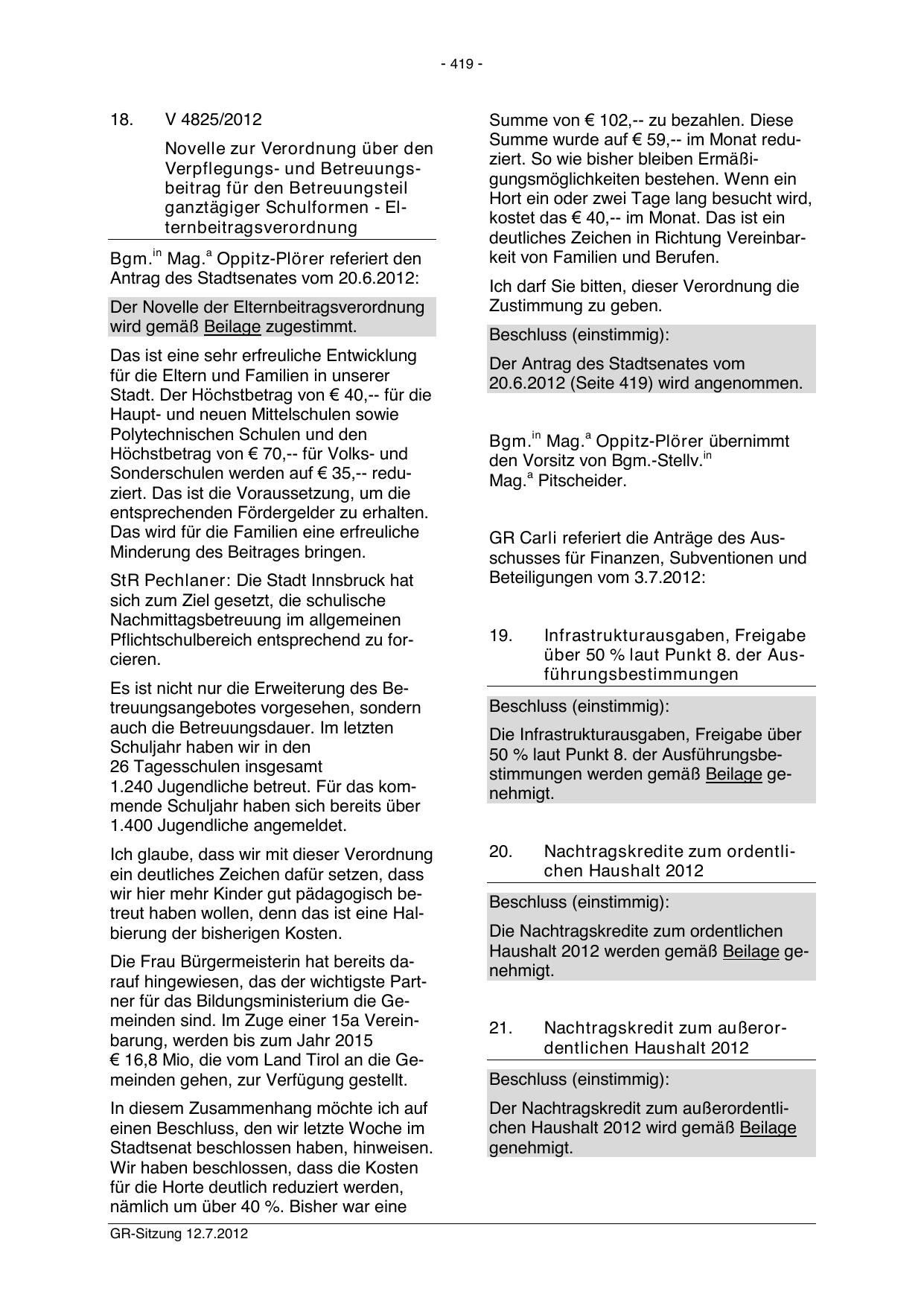 - 419 -

18. V 4825/2012

Novelle zur Verordnung über den Verpflegungs- und Betreuungsbeitrag für den Betreuungsteil ganztägiger Schulformen - Elternbeitragsverordnung

Bgm.$^{in}$ Mag.$^{a}$ Oppitz-Plörer referiert den Antrag des Stadtsenates vom 20.6.2012:

Der Novelle der Elternbeitragsverordnung wird gemäß Beilage zugestimmt.

Das ist eine sehr erfreuliche Entwicklung für die Eltern und Familien in unserer Stadt. Der Höchstbetrag von € 40,-- für die Haupt- und neuen Mittelschulen sowie Polytechnischen Schulen und den Höchstbetrag von € 70,-- für Volks- und Sonderschulen werden auf € 35,-- reduziert. Das ist die Voraussetzung, um die entsprechenden Fördergelder zu erhalten. Das wird für die Familien eine erfreuliche Minderung des Beitrages bringen.

StR Pechlaner: Die Stadt Innsbruck hat sich zum Ziel gesetzt, die schulische Nachmittagsbetreuung im allgemeinen Pflichtschulbereich entsprechend zu forcieren.

Es ist nicht nur die Erweiterung des Betreuungsangebotes vorgesehen, sondern auch die Betreuungsdauer. Im letzten Schuljahr haben wir in den 26 Tagesschulen insgesamt 1.240 Jugendliche betreut. Für das kommende Schuljahr haben sich bereits über 1.400 Jugendliche angemeldet.

Ich glaube, dass wir mit dieser Verordnung ein deutliches Zeichen dafür setzen, dass wir hier mehr Kinder gut pädagogisch betreut haben wollen, denn das ist eine Halbierung der bisherigen Kosten.

Die Frau Bürgermeisterin hat bereits darauf hingewiesen, das der wichtigste Partner für das Bildungsministerium die Gemeinden sind. Im Zuge einer 15a Vereinbarung, werden bis zum Jahr 2015 € 16,8 Mio, die vom Land Tirol an die Gemeinden gehen, zur Verfügung gestellt.

In diesem Zusammenhang möchte ich auf einen Beschluss, den wir letzte Woche im Stadtsenat beschlossen haben, hinweisen. Wir haben beschlossen, dass die Kosten für die Horte deutlich reduziert werden, nämlich um über 40 %. Bisher war eine Summe von € 102,-- zu bezahlen. Diese Summe wurde auf € 59,-- im Monat reduziert. So wie bisher bleiben Ermäßigungsmöglichkeiten bestehen. Wenn ein Hort ein oder zwei Tage lang besucht wird, kostet das € 40,-- im Monat. Das ist ein deutliches Zeichen in Richtung Vereinbarkeit von Familien und Berufen.

Ich darf Sie bitten, dieser Verordnung die Zustimmung zu geben.

Beschluss (einstimmig):

Der Antrag des Stadtsenates vom 20.6.2012 (Seite 419) wird angenommen.

Bgm.$^{in}$ Mag.$^{a}$ Oppitz-Plörer übernimmt den Vorsitz von Bgm.-Stellv.$^{in}$ Mag.$^{a}$ Pitscheider.

GR Carli referiert die Anträge des Ausschusses für Finanzen, Subventionen und Beteiligungen vom 3.7.2012:

19. Infrastrukturausgaben, Freigabe über 50 % laut Punkt 8. der Ausführungsbestimmungen

Beschluss (einstimmig):

Die Infrastrukturausgaben, Freigabe über 50 % laut Punkt 8. der Ausführungsbestimmungen werden gemäß Beilage genehmigt.

20. Nachtragskredite zum ordentlichen Haushalt 2012

Beschluss (einstimmig):

Die Nachtragskredite zum ordentlichen Haushalt 2012 werden gemäß Beilage genehmigt.

21. Nachtragskredit zum außerordentlichen Haushalt 2012

Beschluss (einstimmig):

Der Nachtragskredit zum außerordentlichen Haushalt 2012 wird gemäß Beilage genehmigt.

GR-Sitzung 12.7.2012